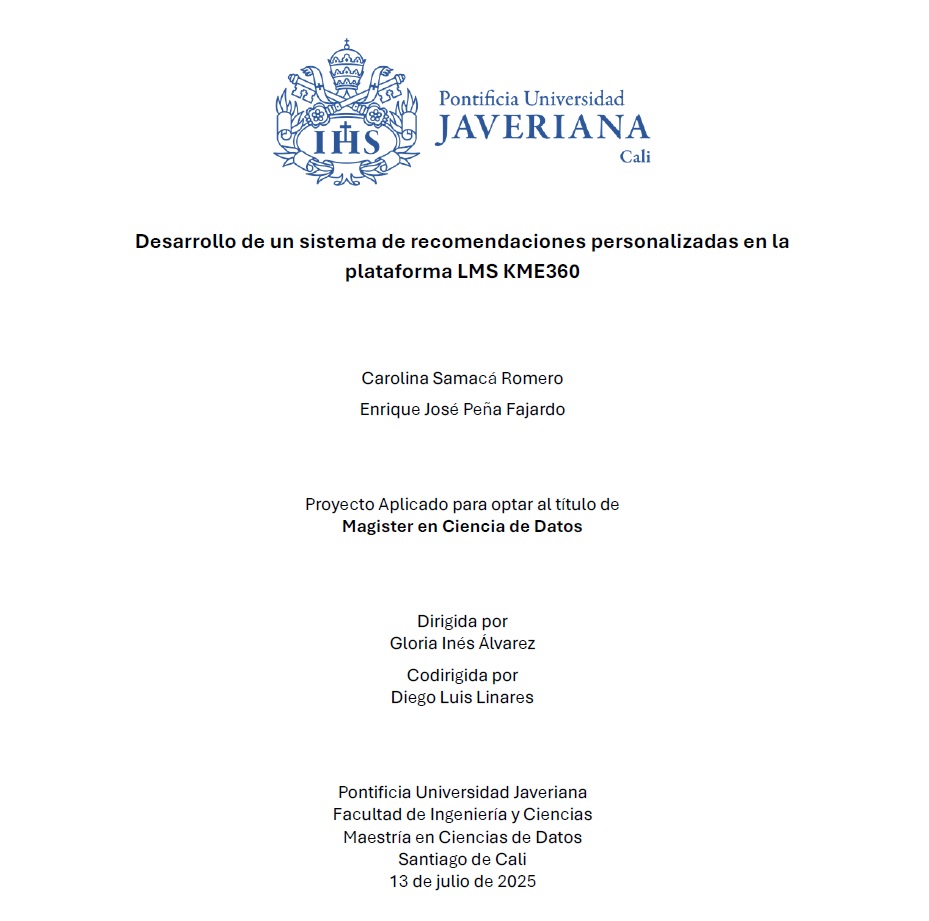 IHS

Pontificia Universidad
JAVERIANA
Cali

Desarrollo de un sistema de recomendaciones personalizadas en la plataforma LMS KME360

Carolina Samacá Romero

Enrique José Peña Fajardo

Proyecto Aplicado para optar al título de
Magister en Ciencia de Datos

Dirigida por
Gloria Inés Álvarez

Codirigida por
Diego Luis Linares

Pontificia Universidad Javeriana
Facultad de Ingeniería y Ciencias
Maestría en Ciencias de Datos
Santiago de Cali
13 de julio de 2025